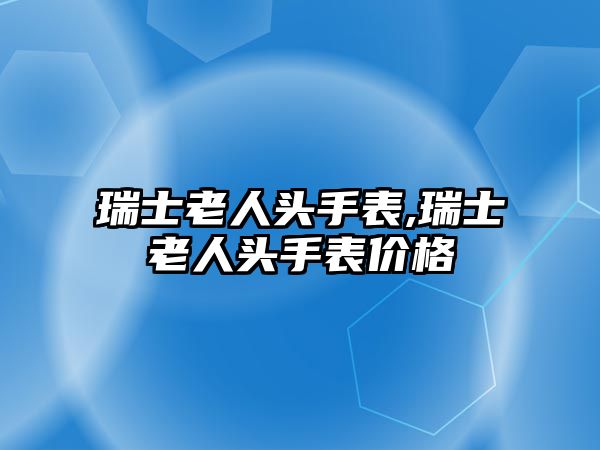 瑞士老人头手表,瑞士老人头手表价格